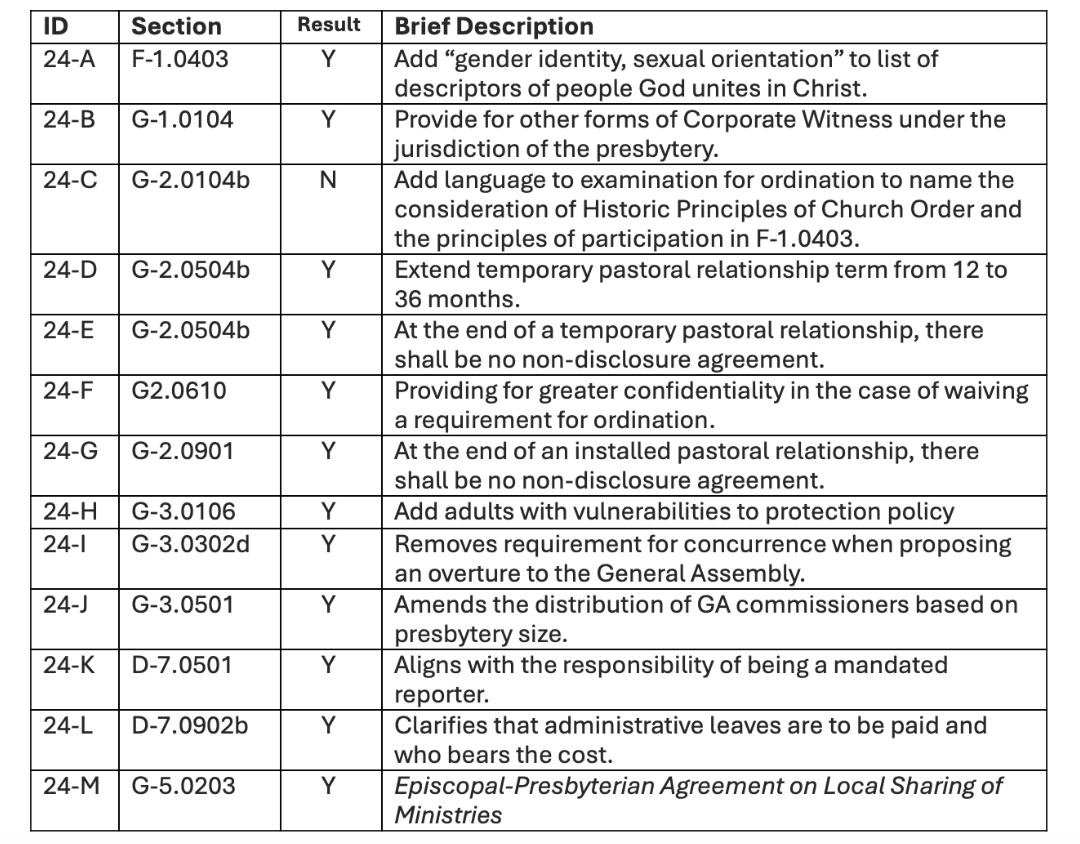 | ID | Section | Result | Brief Description |
|---|---|---|---|
| 24-A | F-1.0403 | Y | Add “gender identity, sexual orientation” to list of descriptors of people God unites in Christ. |
| 24-B | G-1.0104 | Y | Provide for other forms of Corporate Witness under the jurisdiction of the presbytery. |
| 24-C | G-2.0104b | N | Add language to examination for ordination to name the consideration of Historic Principles of Church Order and the principles of participation in F-1.0403. |
| 24-D | G-2.0504b | Y | Extend temporary pastoral relationship term from 12 to 36 months. |
| 24-E | G-2.0504b | Y | At the end of a temporary pastoral relationship, there shall be no non-disclosure agreement. |
| 24-F | G2.0610 | Y | Providing for greater confidentiality in the case of waiving a requirement for ordination. |
| 24-G | G-2.0901 | Y | At the end of an installed pastoral relationship, there shall be no non-disclosure agreement. |
| 24-H | G-3.0106 | Y | Add adults with vulnerabilities to protection policy |
| 24-I | G-3.0302d | Y | Removes requirement for concurrence when proposing an overture to the General Assembly. |
| 24-J | G-3.0501 | Y | Amends the distribution of GA commissioners based on presbytery size. |
| 24-K | D-7.0501 | Y | Aligns with the responsibility of being a mandated reporter. |
| 24-L | D-7.0902b | Y | Clarifies that administrative leaves are to be paid and who bears the cost. |
| 24-M | G-5.0203 | Y | Episcopal-Presbyterian Agreement on Local Sharing of Ministries |